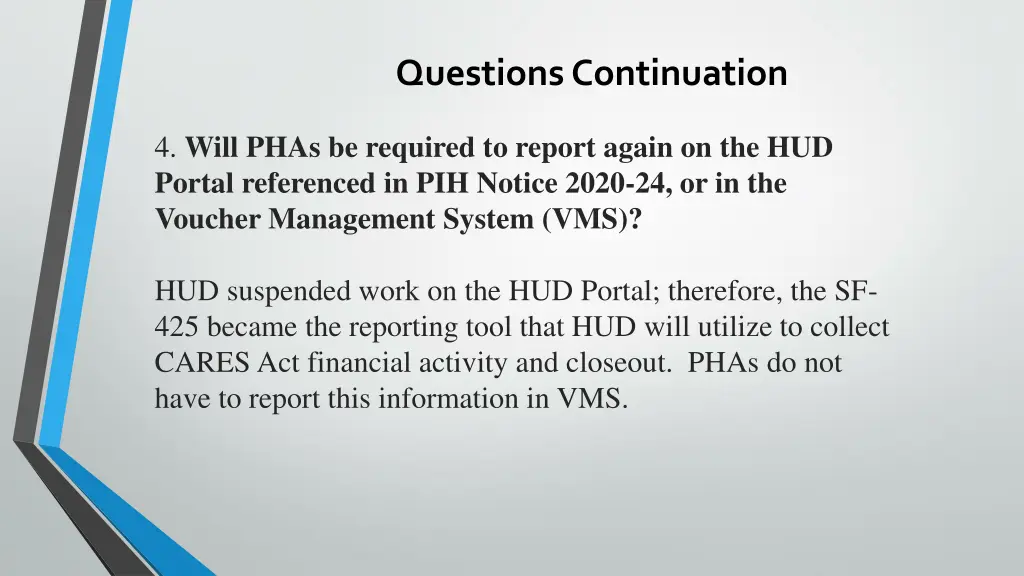 Questions Continuation

4. Will PHAs be required to report again on the HUD Portal referenced in PIH Notice 2020-24, or in the Voucher Management System (VMS)?

HUD suspended work on the HUD Portal; therefore, the SF-425 became the reporting tool that HUD will utilize to collect CARES Act financial activity and closeout. PHAs do not have to report this information in VMS.